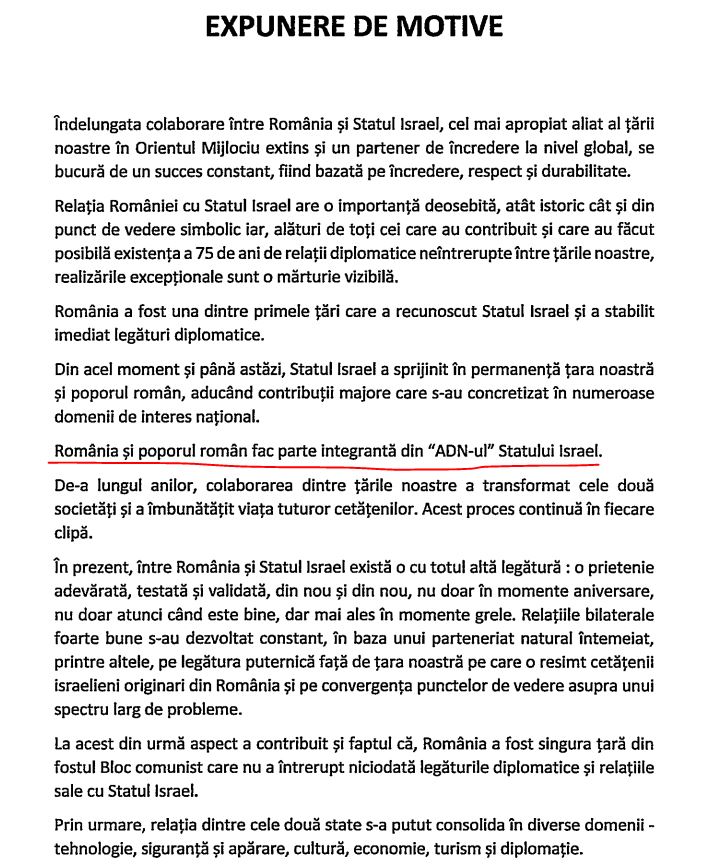 EXPUNERE DE MOTIVE

Îndelungata colaborare între România și Statul Israel, cel mai apropiat aliat al țării noastre în Orientul Mijlociu extins și un partener de încredere la nivel global, se bucură de un succes constant, fiind bazată pe încredere, respect și durabilitate.

Relația României cu Statul Israel are o importanță deosebită, atât istoric cât și din punct de vedere simbolic iar, alături de toți cei care au contribuit și care au făcut posibilă existența a 75 de ani de relații diplomatice neîntrerupte între țările noastre, realizările excepționale sunt o mărturie vizibilă.

România a fost una dintre primele țări care a recunoscut Statul Israel și a stabilit imediat legături diplomatice.

Din acel moment și până astăzi, Statul Israel a sprijinit în permanență țara noastră și poporul român, aducând contribuții majore care s-au concretizat în numeroase domenii de interes național.

România și poporul român fac parte integrantă din "ADN-ul" Statului Israel.

De-a lungul anilor, colaborarea dintre țările noastre a transformat cele două societăți și a îmbunătățit viața tuturor cetățenilor. Acest proces continuă în fiecare clipă.

În prezent, între România și Statul Israel există o cu totul altă legătură : o prietenie adevărată, testată și validată, din nou și din nou, nu doar în momente aniversare, nu doar atunci când este bine, dar mai ales în momente grele. Relațiile bilaterale foarte bune s-au dezvoltat constant, în baza unui parteneriat natural întemeiat, printre altele, pe legătura puternică față de țara noastră pe care o resimt cetățenii israelieni originari din România și pe convergența punctelor de vedere asupra unui spectru larg de probleme.

La acest din urmă aspect a contribuit și faptul că, România a fost singura țară din fostul Bloc comunist care nu a întrerupt niciodată legăturile diplomatice și relațiile sale cu Statul Israel.

Prin urmare, relația dintre cele două state s-a putut consolida în diverse domenii - tehnologie, siguranță și apărare, cultură, economie, turism și diplomație.